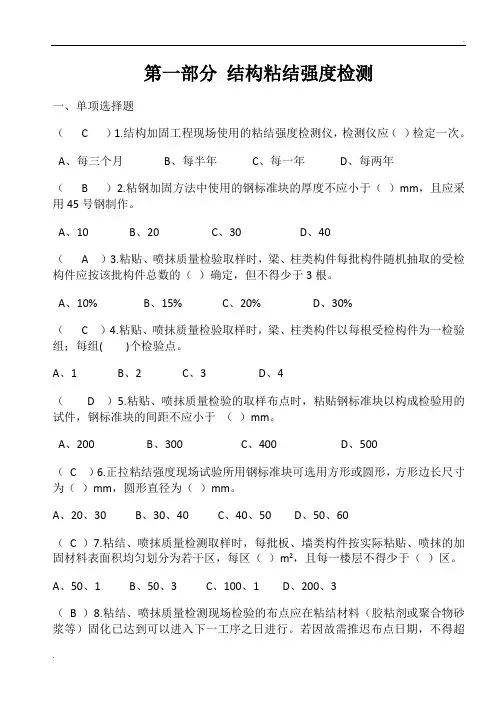 第一部分 结构粘结强度检测

一、单项选择题

（ C ）1.结构加固工程现场使用的粘结强度检测仪，检测仪应（ ）检定一次。

A、每三个月 B、每半年 C、每一年 D、每两年

（ B ）2.粘钢加固方法中使用的钢标准块的厚度不应小于（ ）mm，且应采用 45 号钢制作。

A、10 B、20 C、30 D、40

（ A ）3.粘贴、喷抹质量检验取样时，梁、柱类构件每批构件随机抽取的受检构件应按该批构件总数的（ ）确定，但不得少于 3 根。

A、10% B、15% C、20% D、30%

（ C ）4.粘贴、喷抹质量检验取样时，梁、柱类构件以每根受检构件为一检验组；每组( )个检验点。

A、1 B、2 C、3 D、4

（ D ）5.粘贴、喷抹质量检验的取样布点时，粘贴钢标准块以构成检验用的试件，钢标准块的间距不应小于 （ ）mm。

A、200 B、300 C、400 D、500

（ C ）6.正拉粘结强度现场试验所用钢标准块可选用方形或圆形，方形边长尺寸为（ ）mm，圆形直径为（ ）mm。

A、20、30 B、30、40 C、40、50 D、50、60

（ C ）7.粘结、喷抹质量检测取样时，每批板、墙类构件按实际粘贴、喷抹的加固材料表面积均匀划分为若干区，每区（ ）$m^2$，且每一楼层不得少于（ ）区。

A、50、1 B、50、3 C、100、1 D、200、3

（ B ）8.粘结、喷抹质量检测现场检验的布点应在粘结材料（胶粘剂或聚合物砂浆等）固化已达到可以进入下一工序之日进行。若因故需推迟布点日期，不得超